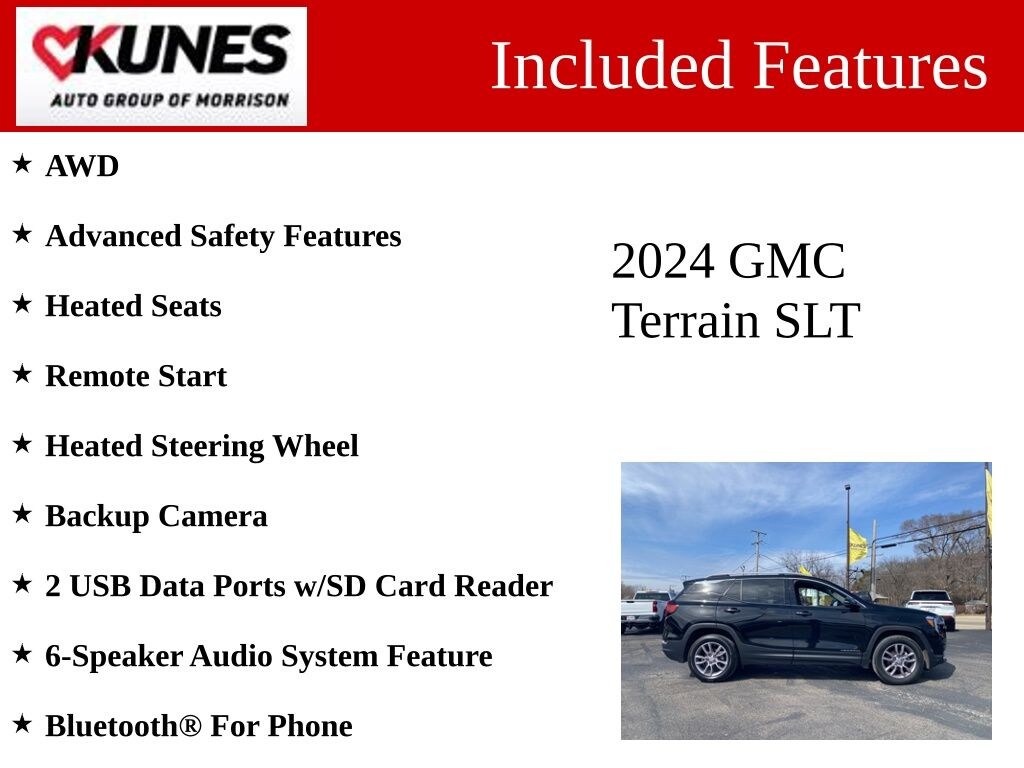 KUNES
AUTO GROUP OF MORRISON

Included Features

★ AWD

★ Advanced Safety Features

★ Heated Seats

★ Remote Start

★ Heated Steering Wheel

★ Backup Camera

★ 2 USB Data Ports w/SD Card Reader

★ 6-Speaker Audio System Feature

★ Bluetooth® For Phone

2024 GMC
Terrain SLT